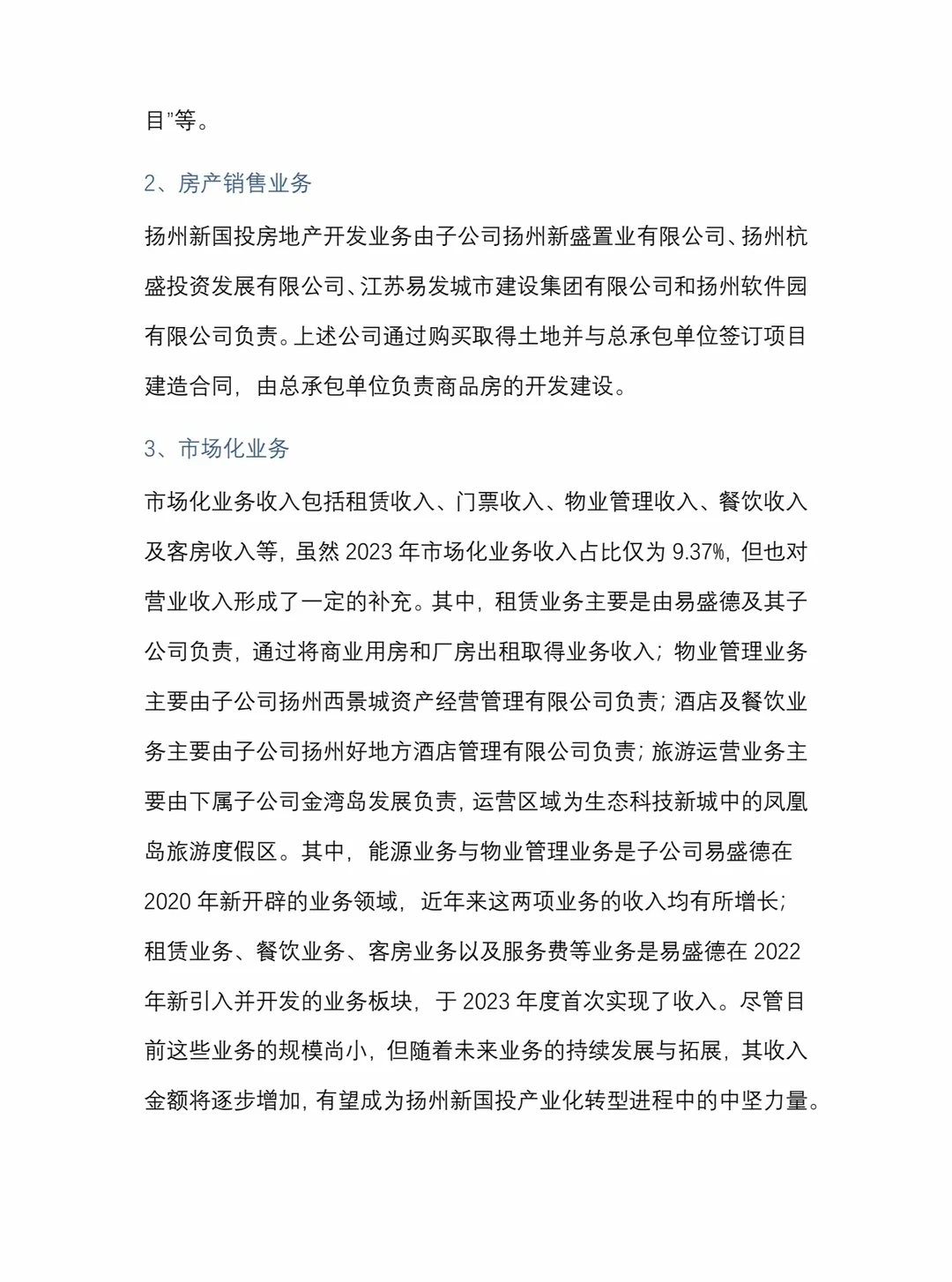 目”等。

2、房产销售业务

扬州新国投房地产开发业务由子公司扬州新盛置业有限公司、扬州杭盛投资发展有限公司、江苏易发城市建设集团有限公司和扬州软件园有限公司负责。上述公司通过购买取得土地并与总承包单位签订项目建造合同，由总承包单位负责商品房的开发建设。

3、市场化业务

市场化业务收入包括租赁收入、门票收入、物业管理收入、餐饮收入及客房收入等，虽然 2023 年市场化业务收入占比仅为 9.37%，但也对营业收入形成了一定的补充。其中，租赁业务主要是由易盛德及其子公司负责，通过将商业用房和厂房出租取得业务收入；物业管理业务主要由子公司扬州西景城资产经营管理有限公司负责；酒店及餐饮业务主要由子公司扬州好地方酒店管理有限公司负责；旅游运营业务主要由下属子公司金湾岛发展负责，运营区域为生态科技新城中的凤凰岛旅游度假区。其中，能源业务与物业管理业务是子公司易盛德在 2020 年新开辟的业务领域，近年来这两项业务的收入均有所增长；租赁业务、餐饮业务、客房业务以及服务费等业务是易盛德在 2022 年新引入并开发的业务板块，于 2023 年度首次实现了收入。尽管目前这些业务的规模尚小，但随着未来业务的持续发展与拓展，其收入金额将逐步增加，有望成为扬州新国投产业化转型进程中的中坚力量。